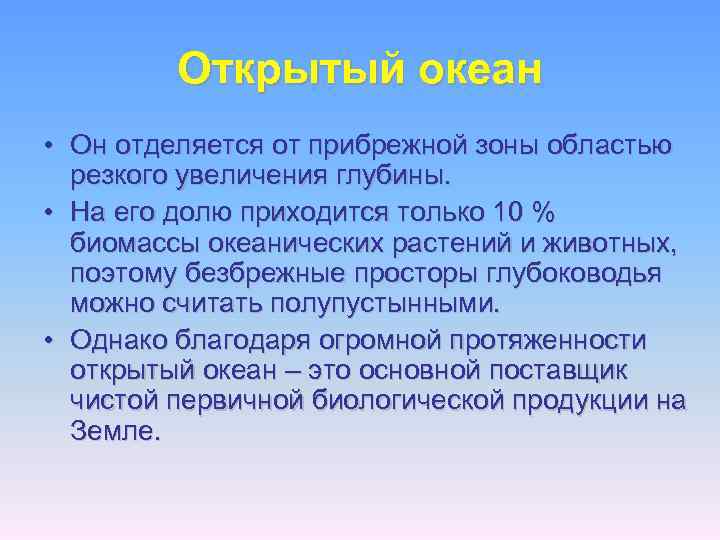 Открытый океан

• Он отделяется от прибрежной зоны областью резкого увеличения глубины.
• На его долю приходится только 10 % биомассы океанических растений и животных, поэтому безбрежные просторы глубоководья можно считать полупустынными.
• Однако благодаря огромной протяженности открытый океан – это основной поставщик чистой первичной биологической продукции на Земле.